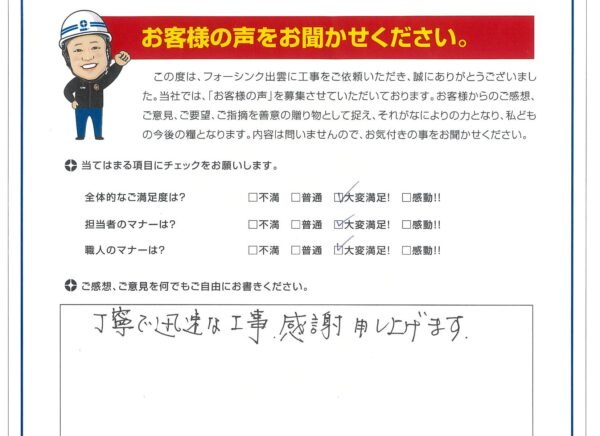 お客様の声をお聞かせください。

この度は、フォーシンク出雲に工事をご依頼いただき、誠にありがとうございました。当社では、「お客様の声」を募集させていただいております。お客様からのご感想、ご意見、ご要望、ご指摘を善意の贈り物として捉え、それがなによりの力となり、私どもの今後の糧となります。内容は問いませんので、お気付きの事をお聞かせください。

当てはまる項目にチェックをお願いします。

全体的なご満足度は? ☐不満 ☐普通 ☑大変満足! ☐感動!!
担当者のマナーは? ☐不満 ☐普通 ☑大変満足! ☐感動!!
職人のマナーは? ☐不満 ☐普通 ☑大変満足! ☐感動!!

ご感想、ご意見を何でもご自由にお書きください。

丁寧で迅速な工事.感謝申し上げます.